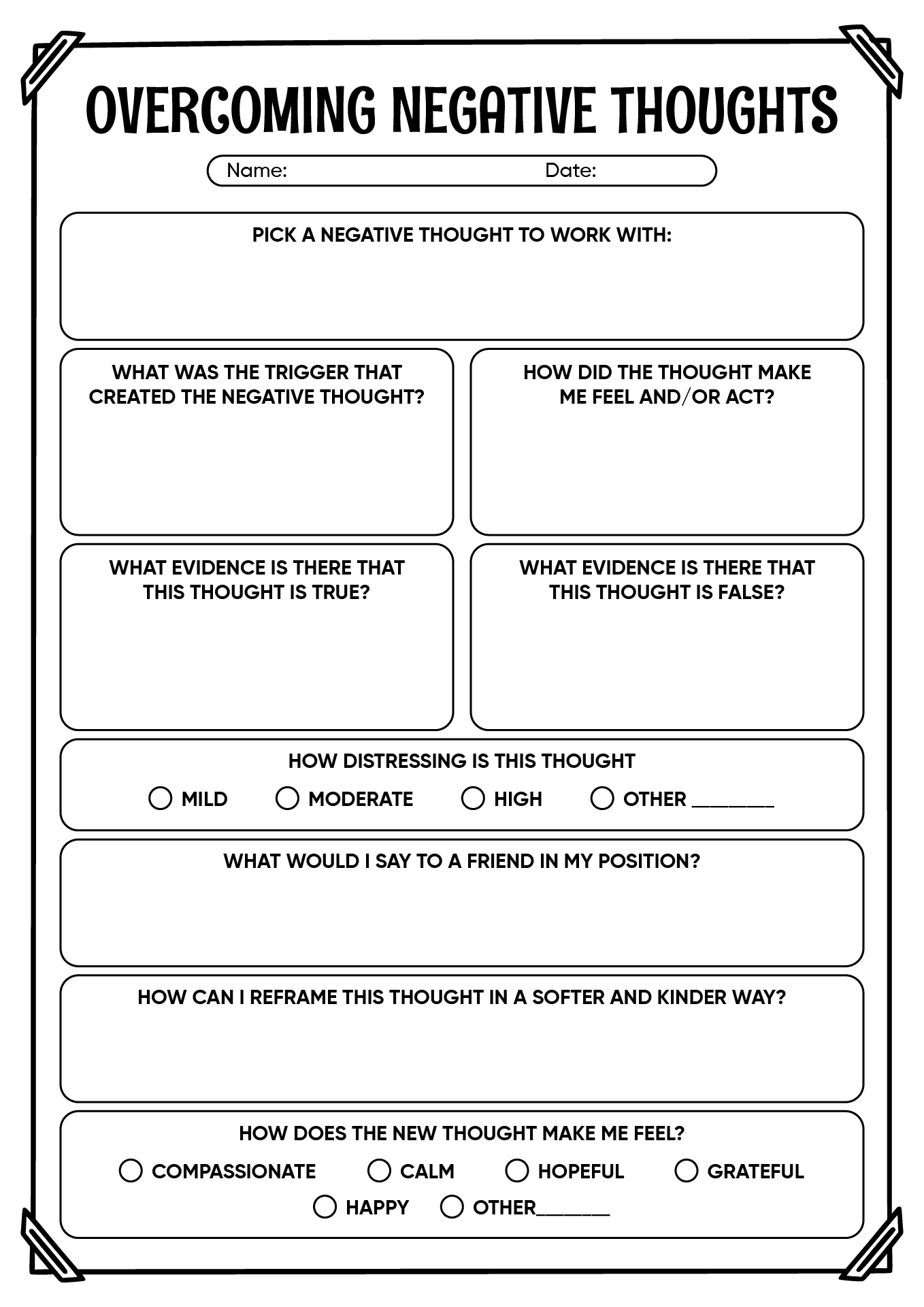 OVERCOMING NEGATIVE THOUGHTS

Name: Date:

PICK A NEGATIVE THOUGHT TO WORK WITH:

WHAT WAS THE TRIGGER THAT CREATED THE NEGATIVE THOUGHT?

HOW DID THE THOUGHT MAKE ME FEEL AND/OR ACT?

WHAT EVIDENCE IS THERE THAT THIS THOUGHT IS TRUE?

WHAT EVIDENCE IS THERE THAT THIS THOUGHT IS FALSE?

HOW DISTRESSING IS THIS THOUGHT

MILD MODERATE HIGH OTHER ________

WHAT WOULD I SAY TO A FRIEND IN MY POSITION?

HOW CAN I REFRAME THIS THOUGHT IN A SOFTER AND KINDER WAY?

HOW DOES THE NEW THOUGHT MAKE ME FEEL?

COMPASSIONATE CALM HOPEFUL GRATEFUL

HAPPY OTHER________